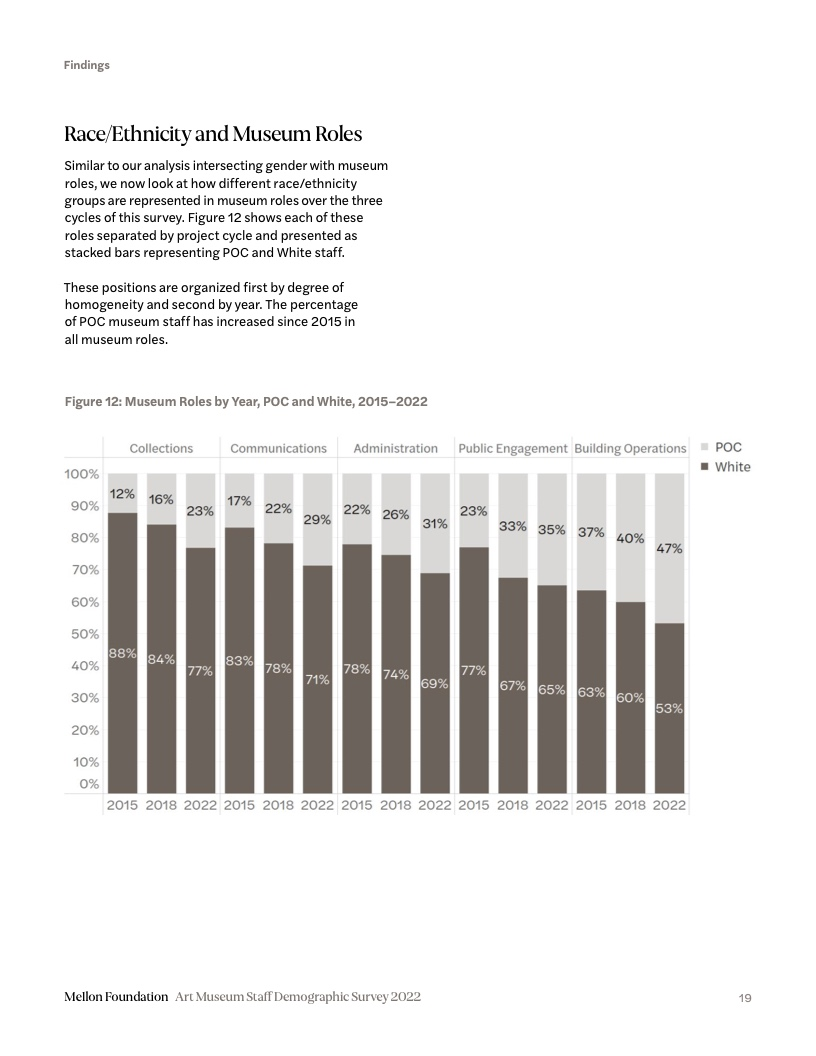 Findings

Race/Ethnicity and Museum Roles

Similar to our analysis intersecting gender with museum roles, we now look at how different race/ethnicity groups are represented in museum roles over the three cycles of this survey. Figure 12 shows each of these roles separated by project cycle and presented as stacked bars representing POC and White staff.

These positions are organized first by degree of homogeneity and second by year. The percentage of POC museum staff has increased since 2015 in all museum roles.

Figure 12: Museum Roles by Year, POC and White, 2015–2022

Collections Communications Administration Public Engagement Building Operations

POC
White

100%
90%
80%
70%
60%
50%
40%
30%
20%
10%
0%

12% 16% 23% 17% 22% 29% 22% 26% 31% 23% 33% 35% 37% 40% 47%

88% 84% 77% 83% 78% 71% 78% 74% 69% 77% 67% 65% 63% 60% 53%

2015 2018 2022 2015 2018 2022 2015 2018 2022 2015 2018 2022 2015 2018 2022

Mellon Foundation Art Museum Staff Demographic Survey 2022

19